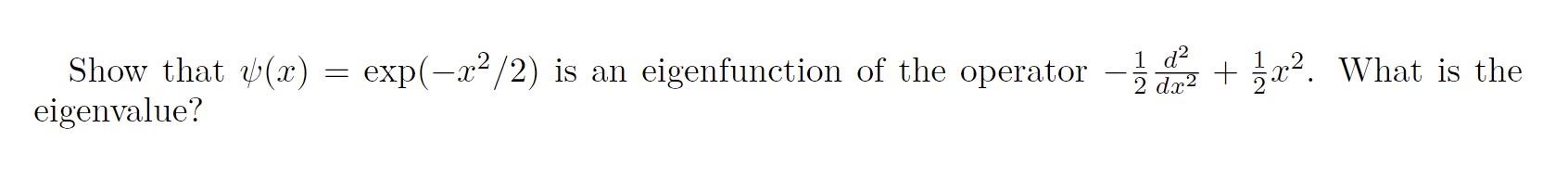 Show that $\psi(x) = \exp(-x^2/2)$ is an eigenfunction of the operator $-\frac{1}{2}\frac{d^2}{dx^2} + \frac{1}{2}x^2$. What is the eigenvalue?